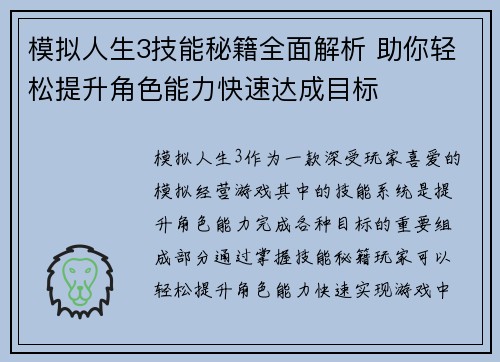 模拟人生3技能秘籍全面解析 助你轻松提升角色能力快速达成目标

模拟人生3作为一款深受玩家喜爱的模拟经营游戏其中的技能系统是提升角色能力完成各种目标的重要组成部分通过掌握技能秘籍玩家可以轻松提升角色能力快速实现游戏中